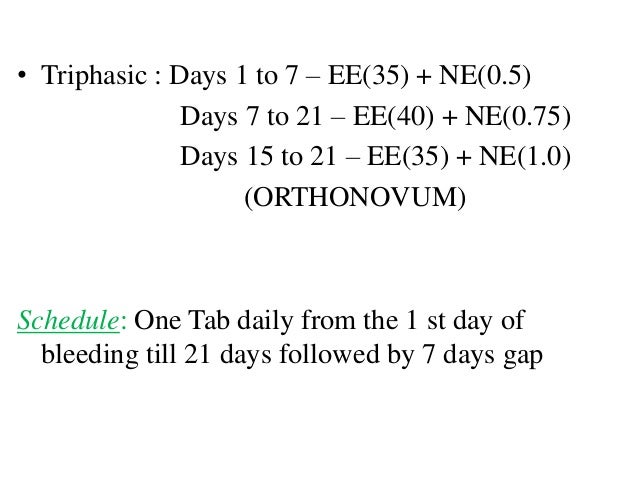 • Triphasic : Days 1 to 7 – EE(35) + NE(0.5)
Days 7 to 21 – EE(40) + NE(0.75)
Days 15 to 21 – EE(35) + NE(1.0)
(ORTHONOVUM)

Schedule: One Tab daily from the 1 st day of bleeding till 21 days followed by 7 days gap